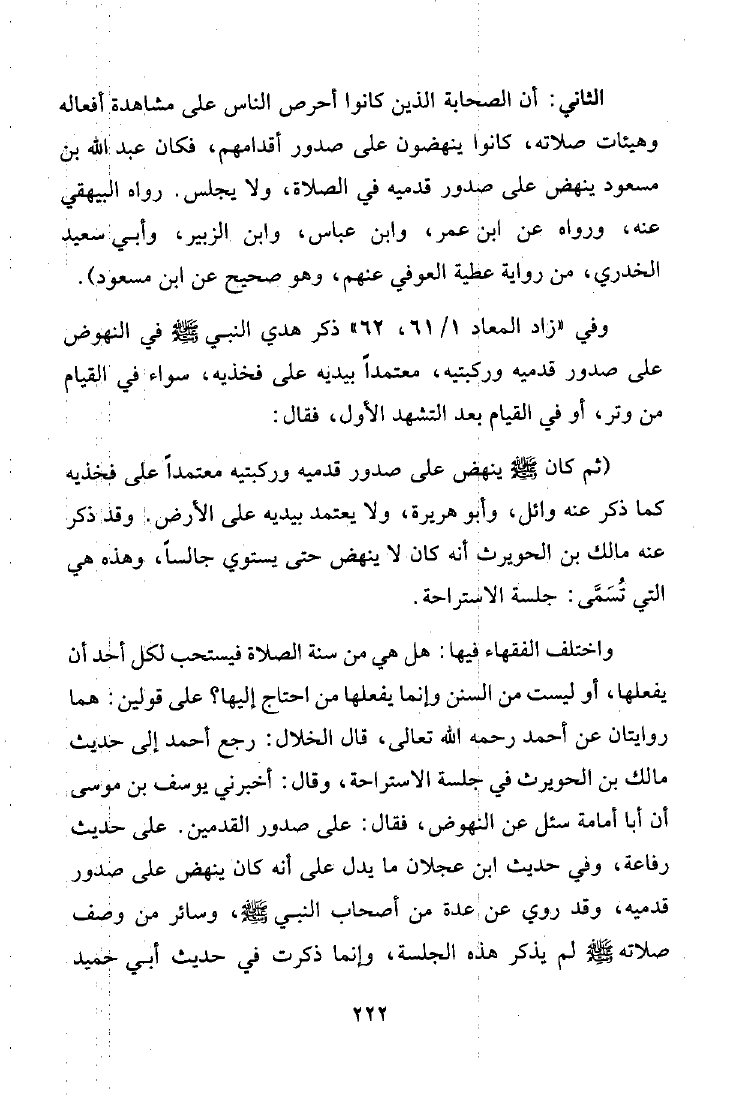 الثاني: أن الصحابة الذين كانوا أحرص الناس على مشاهدة أفعاله وهيئات صلاته، كانوا ينهضون على صدور أقدامهم، فكان عبد الله بن مسعود ينهض على صدور قدميه في الصلاة، ولا يجلس. رواه البيهقي عنه، ورواه عن ابن عمر، وابن عباس، وابن الزبير، وأبي سعيد الخدري، من رواية عطية العوفي عنهم، وهو صحيح عن ابن مسعود).

وفي «زاد المعاد ١/ ٦١، ٦٢» ذكر هدي النبي ﷺ في النهوض على صدور قدميه وركبتيه، معتمداً بيديه على فخذيه، سواء في القيام من وتر، أو في القيام بعد التشهد الأول، فقال:

(ثم كان ﷺ ينهض على صدور قدميه وركبتيه معتمداً على فخذيه كما ذكر عنه وائل، وأبو هريرة، ولا يعتمد بيديه على الأرض. وقد ذكر عنه مالك بن الحويرث أنه كان لا ينهض حتى يستوي جالساً، وهذه هي التي تُسَمَّى: جلسة الاستراحة.

واختلف الفقهاء فيها: هل هي من سنة الصلاة فيستحب لكل أحد أن يفعلها، أو ليست من السنن وإنما يفعلها من احتاج إليها؟ على قولين: هما روايتان عن أحمد رحمه الله تعالى، قال الخلال: رجع أحمد إلى حديث مالك بن الحويرث في جلسة الاستراحة، وقال: أخبرني يوسف بن موسى أن أبا أمامة سئل عن النهوض، فقال: على صدور القدمين. على حديث رفاعة، وفي حديث ابن عجلان ما يدل على أنه كان ينهض على صدور قدميه، وقد روي عن عدة من أصحاب النبي ﷺ، وسائر من وصف صلاته ﷺ لم يذكر هذه الجلسة، وإنما ذكرت في حديث أبي حميد

٢٢٢